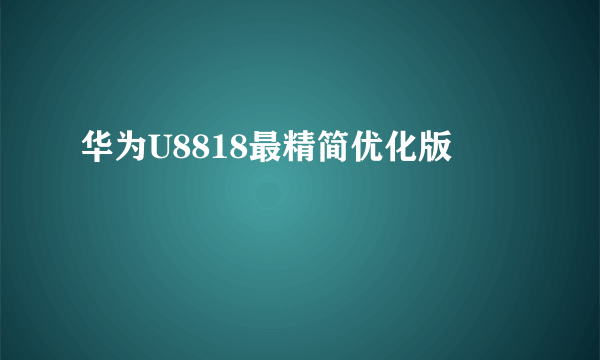 华为U8818最精简优化版